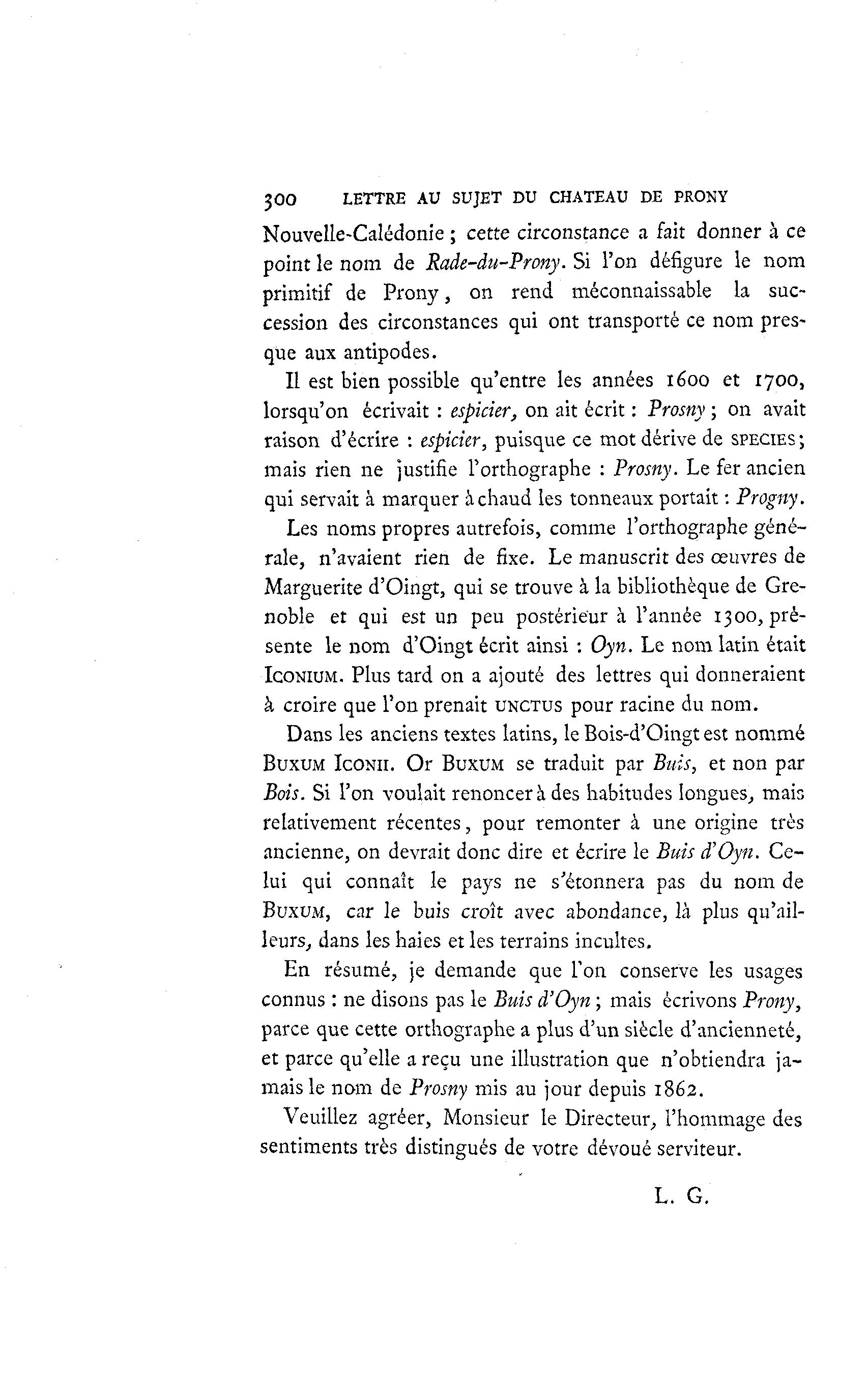 300 LETTRE AU SUJET DU CHATEAU DE PRONY

Nouvelle-Calédonie ; cette circonstance a fait donner à ce point le nom de Rade-du-Prony. Si l'on défigure le nom primitif de Prony, on rend méconnaissable la succession des circonstances qui ont transporté ce nom presque aux antipodes.

Il est bien possible qu'entre les années 1600 et 1700, lorsqu'on écrivait : espicier, on ait écrit : Prosny ; on avait raison d'écrire : espicier, puisque ce mot dérive de SPECIES ; mais rien ne justifie l'orthographe : Prosny. Le fer ancien qui servait à marquer à chaud les tonneaux portait : Progny.

Les noms propres autrefois, comme l'orthographe générale, n'avaient rien de fixe. Le manuscrit des œuvres de Marguerite d'Oingt, qui se trouve à la bibliothèque de Grenoble et qui est un peu postérieur à l'année 1300, présente le nom d'Oingt écrit ainsi : Oyn. Le nom latin était ICONIUM. Plus tard on a ajouté des lettres qui donneraient à croire que l'on prenait UNCTUS pour racine du nom.

Dans les anciens textes latins, le Bois-d'Oingt est nommé BUXUM ICONII. Or BUXUM se traduit par Buis, et non par Bois. Si l'on voulait renoncer à des habitudes longues, mais relativement récentes, pour remonter à une origine très ancienne, on devrait donc dire et écrire le Buis d'Oyn. Celui qui connaît le pays ne s'étonnera pas du nom de BUXUM, car le buis croît avec abondance, là plus qu'ailleurs, dans les haies et les terrains incultes.

En résumé, je demande que l'on conserve les usages connus : ne disons pas le Buis d'Oyn ; mais écrivons Prony, parce que cette orthographe a plus d'un siècle d'ancienneté, et parce qu'elle a reçu une illustration que n'obtiendra jamais le nom de Prosny mis au jour depuis 1862.

Veuillez agréer, Monsieur le Directeur, l'hommage des sentiments très distingués de votre dévoué serviteur.

L. G.